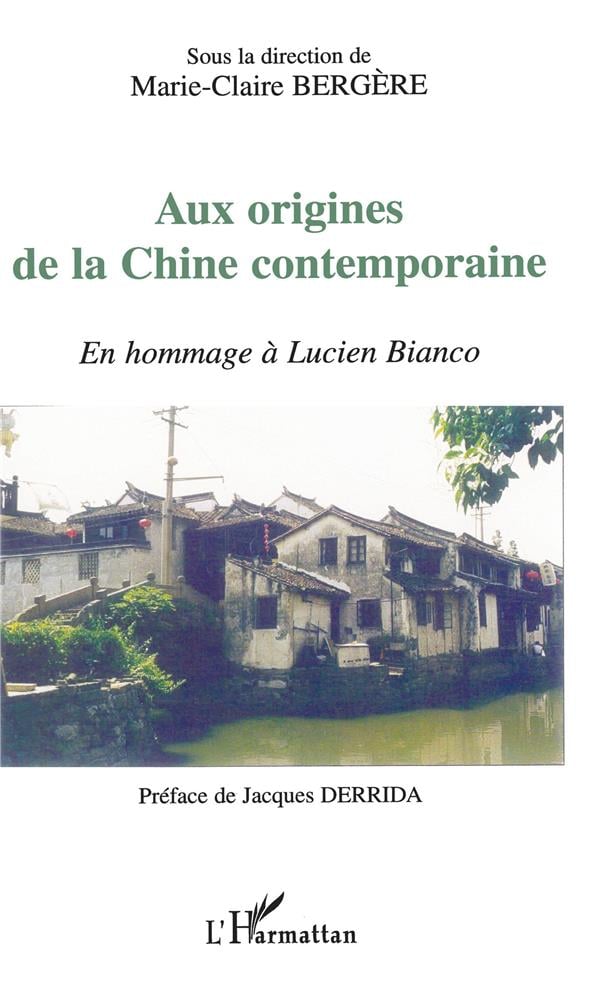 Sous la direction de
Marie-Claire BERGÈRE

Aux origines de la Chine contemporaine

En hommage à Lucien Bianco

Préface de Jacques DERRIDA

L'Harmattan